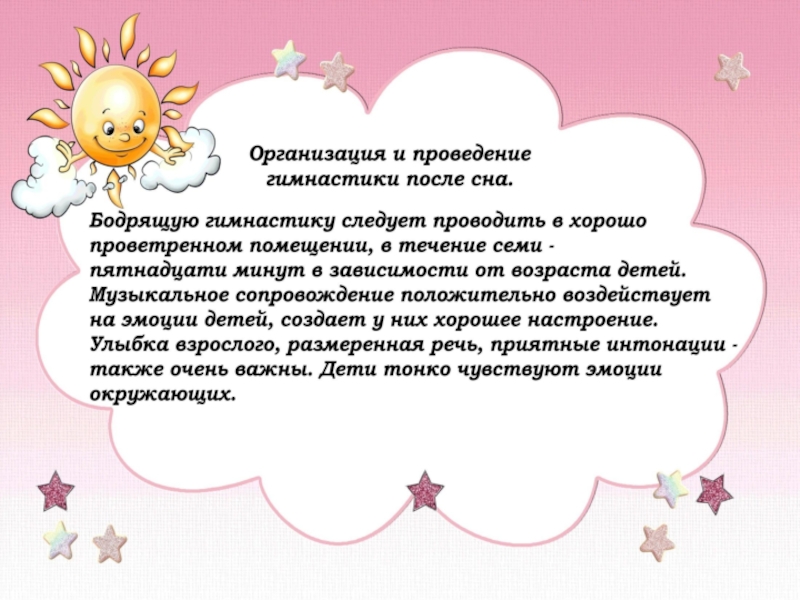 Организация и проведение гимнастики после сна.

Бодрящую гимнастику следует проводить в хорошо проветренном помещении, в течение семи - пятнадцати минут в зависимости от возраста детей. Музыкальное сопровождение положительно воздействует на эмоции детей, создает у них хорошее настроение. Улыбка взрослого, размеренная речь, приятные интонации - также очень важны. Дети тонко чувствуют эмоции окружающих.